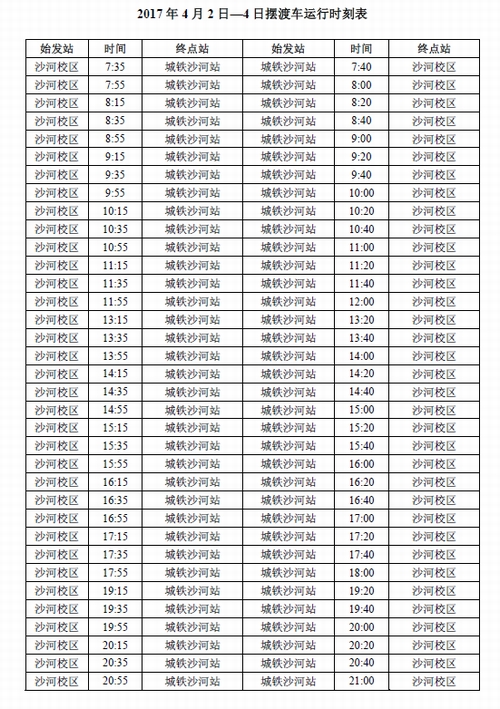 2017 年 4 月 2 日—4 日摆渡车运行时刻表

| 始发站 | 时间 | 终点站 | 始发站 | 时间 | 终点站 |
|---|---|---|---|---|---|
| 沙河校区 | 7:35 | 城铁沙河站 | 城铁沙河站 | 7:40 | 沙河校区 |
| 沙河校区 | 7:55 | 城铁沙河站 | 城铁沙河站 | 8:00 | 沙河校区 |
| 沙河校区 | 8:15 | 城铁沙河站 | 城铁沙河站 | 8:20 | 沙河校区 |
| 沙河校区 | 8:35 | 城铁沙河站 | 城铁沙河站 | 8:40 | 沙河校区 |
| 沙河校区 | 8:55 | 城铁沙河站 | 城铁沙河站 | 9:00 | 沙河校区 |
| 沙河校区 | 9:15 | 城铁沙河站 | 城铁沙河站 | 9:20 | 沙河校区 |
| 沙河校区 | 9:35 | 城铁沙河站 | 城铁沙河站 | 9:40 | 沙河校区 |
| 沙河校区 | 9:55 | 城铁沙河站 | 城铁沙河站 | 10:00 | 沙河校区 |
| 沙河校区 | 10:15 | 城铁沙河站 | 城铁沙河站 | 10:20 | 沙河校区 |
| 沙河校区 | 10:35 | 城铁沙河站 | 城铁沙河站 | 10:40 | 沙河校区 |
| 沙河校区 | 10:55 | 城铁沙河站 | 城铁沙河站 | 11:00 | 沙河校区 |
| 沙河校区 | 11:15 | 城铁沙河站 | 城铁沙河站 | 11:20 | 沙河校区 |
| 沙河校区 | 11:35 | 城铁沙河站 | 城铁沙河站 | 11:40 | 沙河校区 |
| 沙河校区 | 11:55 | 城铁沙河站 | 城铁沙河站 | 12:00 | 沙河校区 |
| 沙河校区 | 13:15 | 城铁沙河站 | 城铁沙河站 | 13:20 | 沙河校区 |
| 沙河校区 | 13:35 | 城铁沙河站 | 城铁沙河站 | 13:40 | 沙河校区 |
| 沙河校区 | 13:55 | 城铁沙河站 | 城铁沙河站 | 14:00 | 沙河校区 |
| 沙河校区 | 14:15 | 城铁沙河站 | 城铁沙河站 | 14:20 | 沙河校区 |
| 沙河校区 | 14:35 | 城铁沙河站 | 城铁沙河站 | 14:40 | 沙河校区 |
| 沙河校区 | 14:55 | 城铁沙河站 | 城铁沙河站 | 15:00 | 沙河校区 |
| 沙河校区 | 15:15 | 城铁沙河站 | 城铁沙河站 | 15:20 | 沙河校区 |
| 沙河校区 | 15:35 | 城铁沙河站 | 城铁沙河站 | 15:40 | 沙河校区 |
| 沙河校区 | 15:55 | 城铁沙河站 | 城铁沙河站 | 16:00 | 沙河校区 |
| 沙河校区 | 16:15 | 城铁沙河站 | 城铁沙河站 | 16:20 | 沙河校区 |
| 沙河校区 | 16:35 | 城铁沙河站 | 城铁沙河站 | 16:40 | 沙河校区 |
| 沙河校区 | 16:55 | 城铁沙河站 | 城铁沙河站 | 17:00 | 沙河校区 |
| 沙河校区 | 17:15 | 城铁沙河站 | 城铁沙河站 | 17:20 | 沙河校区 |
| 沙河校区 | 17:35 | 城铁沙河站 | 城铁沙河站 | 17:40 | 沙河校区 |
| 沙河校区 | 17:55 | 城铁沙河站 | 城铁沙河站 | 18:00 | 沙河校区 |
| 沙河校区 | 19:15 | 城铁沙河站 | 城铁沙河站 | 19:20 | 沙河校区 |
| 沙河校区 | 19:35 | 城铁沙河站 | 城铁沙河站 | 19:40 | 沙河校区 |
| 沙河校区 | 19:55 | 城铁沙河站 | 城铁沙河站 | 20:00 | 沙河校区 |
| 沙河校区 | 20:15 | 城铁沙河站 | 城铁沙河站 | 20:20 | 沙河校区 |
| 沙河校区 | 20:35 | 城铁沙河站 | 城铁沙河站 | 20:40 | 沙河校区 |
| 沙河校区 | 20:55 | 城铁沙河站 | 城铁沙河站 | 21:00 | 沙河校区 |